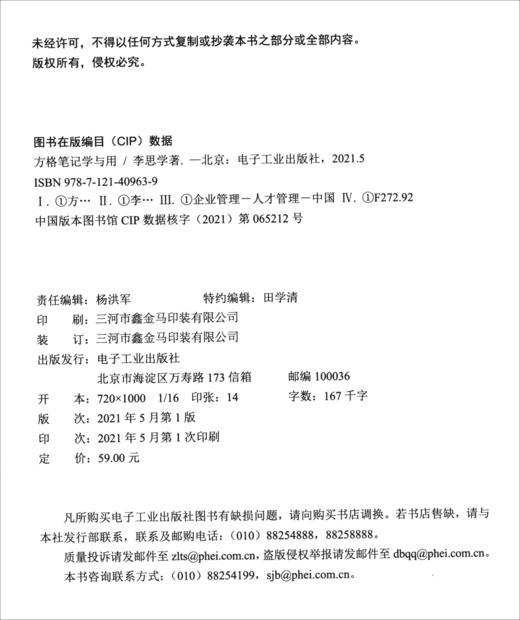 未经许可，不得以任何方式复制或抄袭本书之部分或全部内容。
版权所有，侵权必究。

图书在版编目（CIP）数据
方格笔记学与用 / 李思学著. —北京：电子工业出版社，2021.5
ISBN 978-7-121-40963-9
Ⅰ. ①方… Ⅱ. ①李… Ⅲ. ①企业管理－人才管理－中国 Ⅳ. ①F272.92
中国版本图书馆 CIP 数据核字（2021）第 065212 号

责任编辑：杨洪军　　特约编辑：田学清
印　　刷：三河市鑫金马印装有限公司
装　　订：三河市鑫金马印装有限公司
出版发行：电子工业出版社
北京市海淀区万寿路 173 信箱　　邮编 100036
开　　本：720×1000　1/16　印张：14　　字数：167 千字
版　　次：2021 年 5 月第 1 版
印　　次：2021 年 5 月第 1 次印刷
定　　价：59.00 元

凡所购买电子工业出版社图书有缺损问题，请向购买书店调换。若书店售缺，请与本社发行部联系，联系及邮购电话：（010）88254888，88258888。
质量投诉请发邮件至 zlts@phei.com.cn，盗版侵权举报请发邮件至 dbqq@phei.com.cn。
本书咨询联系方式：（010）88254199，sjb@phei.com.cn。